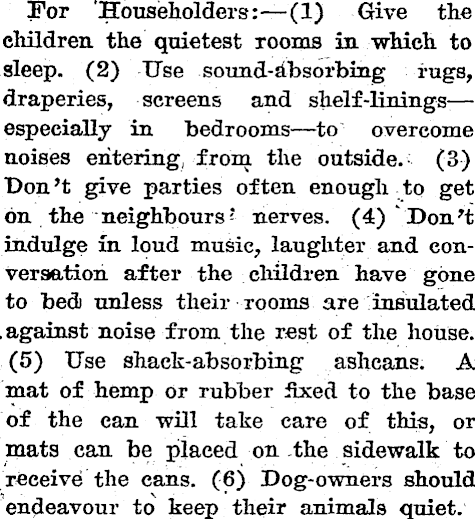 For Householders:—(1) Give the children the quietest rooms in which to sleep. (2) Use sound-absorbing rugs, draperies, screens and shelf-linings—especially in bedrooms—to overcome noises entering from the outside. (3) Don't give parties often enough to get on the neighbours' nerves. (4) Don't indulge in loud music, laughter and conversation after the children have gone to bed unless their rooms are insulated against noise from the rest of the house. (5) Use shack-absorbing ashcans. A mat of hemp or rubber fixed to the base of the can will take care of this, or mats can be placed on the sidewalk to receive the cans. (6) Dog-owners should endeavour to keep their animals quiet.